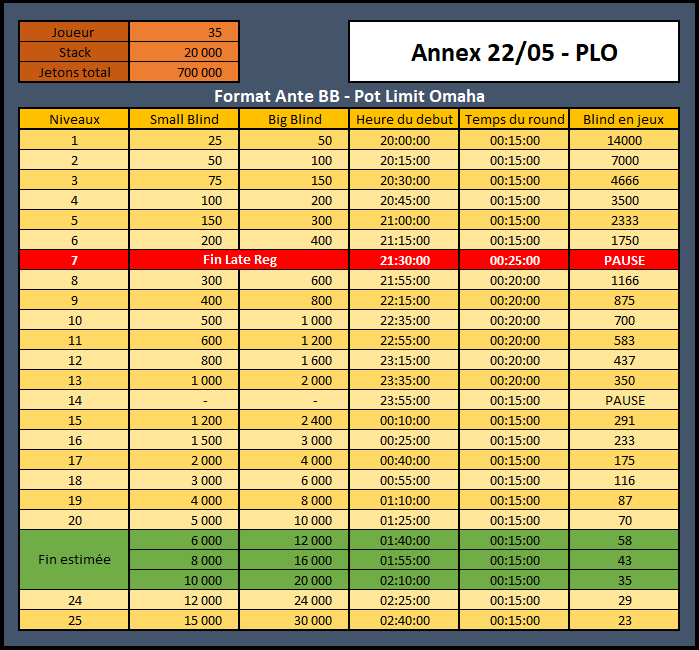 | Joueur | 35 |
|---|---|
| Stack | 20 000 |
| Jetons total | 700 000 |

Annex 22/05 - PLO

Format Ante BB - Pot Limit Omaha

| Niveaux | Small Blind | Big Blind | Heure du debut | Temps du round | Blind en jeux |
|---|---|---|---|---|---|
| 1 | 25 | 50 | 20:00:00 | 00:15:00 | 14000 |
| 2 | 50 | 100 | 20:15:00 | 00:15:00 | 7000 |
| 3 | 75 | 150 | 20:30:00 | 00:15:00 | 4666 |
| 4 | 100 | 200 | 20:45:00 | 00:15:00 | 3500 |
| 5 | 150 | 300 | 21:00:00 | 00:15:00 | 2333 |
| 6 | 200 | 400 | 21:15:00 | 00:15:00 | 1750 |
| 7 | Fin Late Reg | | 21:30:00 | 00:25:00 | PAUSE |
| 8 | 300 | 600 | 21:55:00 | 00:20:00 | 1166 |
| 9 | 400 | 800 | 22:15:00 | 00:20:00 | 875 |
| 10 | 500 | 1 000 | 22:35:00 | 00:20:00 | 700 |
| 11 | 600 | 1 200 | 22:55:00 | 00:20:00 | 583 |
| 12 | 800 | 1 600 | 23:15:00 | 00:20:00 | 437 |
| 13 | 1 000 | 2 000 | 23:35:00 | 00:20:00 | 350 |
| 14 | - | - | 23:55:00 | 00:15:00 | PAUSE |
| 15 | 1 200 | 2 400 | 00:10:00 | 00:15:00 | 291 |
| 16 | 1 500 | 3 000 | 00:25:00 | 00:15:00 | 233 |
| 17 | 2 000 | 4 000 | 00:40:00 | 00:15:00 | 175 |
| 18 | 3 000 | 6 000 | 00:55:00 | 00:15:00 | 116 |
| 19 | 4 000 | 8 000 | 01:10:00 | 00:15:00 | 87 |
| 20 | 5 000 | 10 000 | 01:25:00 | 00:15:00 | 70 |
| Fin estimée | 6 000 | 12 000 | 01:40:00 | 00:15:00 | 58 |
| | 8 000 | 16 000 | 01:55:00 | 00:15:00 | 43 |
| | 10 000 | 20 000 | 02:10:00 | 00:15:00 | 35 |
| 24 | 12 000 | 24 000 | 02:25:00 | 00:15:00 | 29 |
| 25 | 15 000 | 30 000 | 02:40:00 | 00:15:00 | 23 |